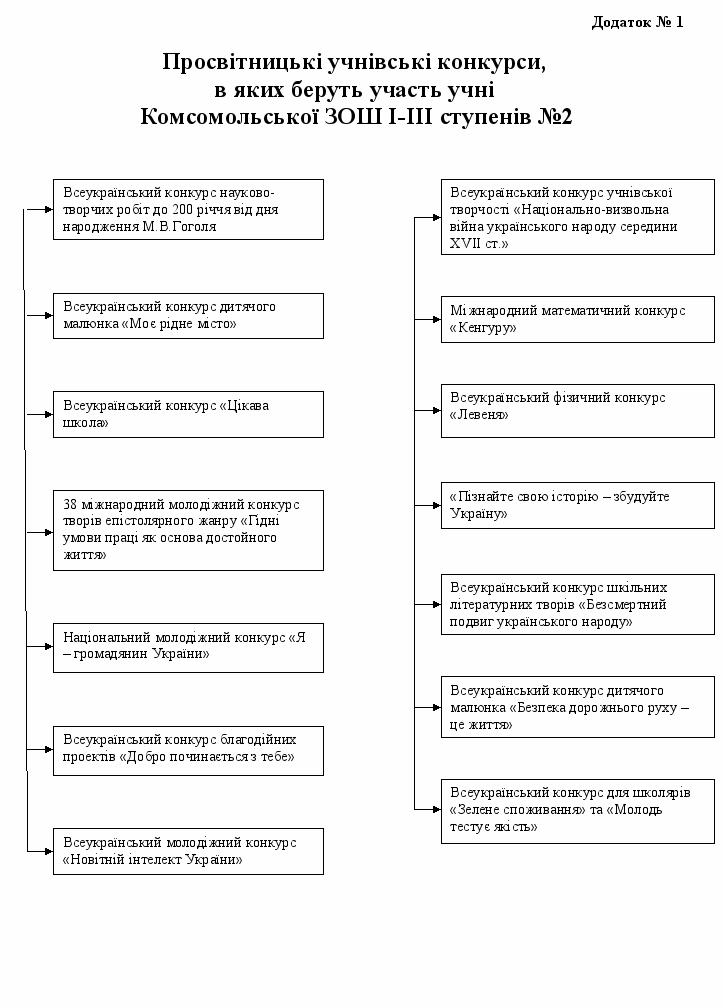 Додаток № 1

Просвітницькі учнівські конкурси, в яких беруть участь учні Комсомольської ЗОШ І-ІІІ ступенів №2

Всеукраїнський конкурс науково-творчих робіт до 200 річчя від дня народження М.В.Гоголя

Всеукраїнський конкурс дитячого малюнка «Моє рідне місто»

Всеукраїнський конкурс «Цікава школа»

38 міжнародний молодіжний конкурс творів епістолярного жанру «Гідні умови праці як основа достойного життя»

Національний молодіжний конкурс «Я – громадянин України»

Всеукраїнський конкурс благодійних проектів «Добро починається з тебе»

Всеукраїнський молодіжний конкурс «Новітній інтелект України»

Всеукраїнський конкурс учнівської творчості «Національно-визвольна війна українського народу середини XVII ст.»

Міжнародний математичний конкурс «Кенгуру»

Всеукраїнський фізичний конкурс «Левеня»

«Пізнайте свою історію – збудуйте Україну»

Всеукраїнський конкурс шкільних літературних творів «Безсмертний подвиг українського народу»

Всеукраїнський конкурс дитячого малюнка «Безпека дорожнього руху – це життя»

Всеукраїнський конкурс для школярів «Зелене споживання» та «Молодь тестує якість»